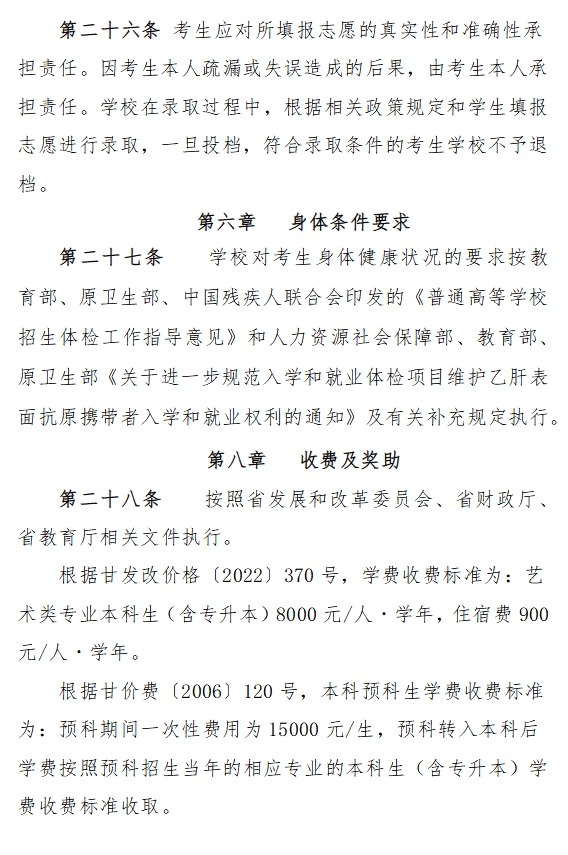 第二十六条 考生应对所填报志愿的真实性和准确性承担责任。因考生本人疏漏或失误造成的后果，由考生本人承担责任。学校在录取过程中，根据相关政策规定和学生填报志愿进行录取，一旦投档，符合录取条件的考生学校不予退档。

第六章 身体条件要求

第二十七条 学校对考生身体健康状况的要求按教育部、原卫生部、中国残疾人联合会印发的《普通高等学校招生体检工作指导意见》和人力资源社会保障部、教育部、原卫生部《关于进一步规范入学和就业体检项目维护乙肝表面抗原携带者入学和就业权利的通知》及有关补充规定执行。

第八章 收费及奖助

第二十八条 按照省发展和改革委员会、省财政厅、省教育厅相关文件执行。

根据甘发改价格〔2022〕370号，学费收费标准为：艺术类专业本科生（含专升本）8000元/人·学年，住宿费900元/人·学年。

根据甘价费〔2006〕120号，本科预科生学费收费标准为：预科期间一次性费用为15000元/生，预科转入本科后学费按照预科招生当年的相应专业的本科生（含专升本）学费收费标准收取。